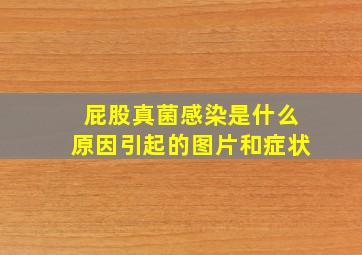 屁股真菌感染是什么
原因引起的图片和症状